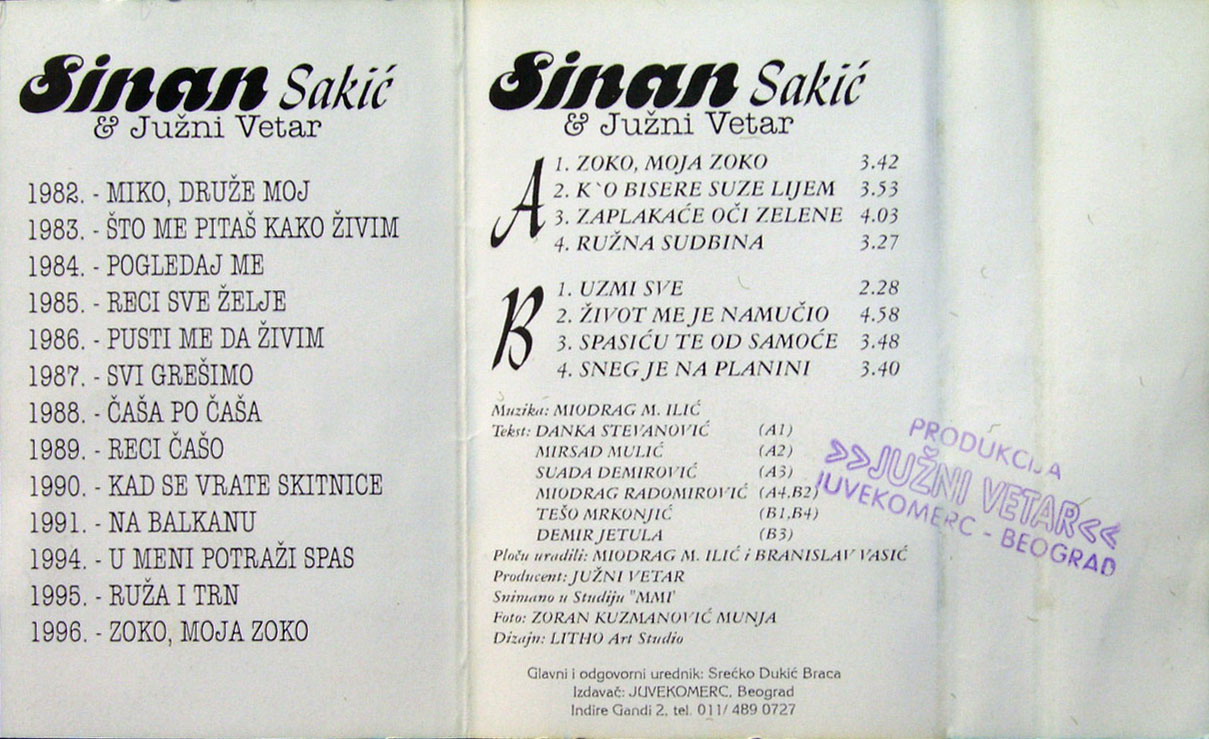 Sinan Sakić
& Južni Vetar

1982. - MIKO, DRUŽE MOJ
1983. - ŠTO ME PITAŠ KAKO ŽIVIM
1984. - POGLEDAJ ME
1985. - RECI SVE ŽELJE
1986. - PUSTI ME DA ŽIVIM
1987. - SVI GREŠIMO
1988. - ČAŠA PO ČAŠA
1989. - RECI ČAŠO
1990. - KAD SE VRATE SKITNICE
1991. - NA BALKANU
1994. - U MENI POTRAŽI SPAS
1995. - RUŽA I TRN
1996. - ZOKO, MOJA ZOKO

Sinan Sakić
& Južni Vetar

A
1. ZOKO, MOJA ZOKO 3.42
2. K`O BISERE SUZE LIJEM 3.53
3. ZAPLAKAĆE OČI ZELENE 4.03
4. RUŽNA SUDBINA 3.27

B
1. UZMI SVE 2.28
2. ŽIVOT ME JE NAMUČIO 4.58
3. SPASIĆU TE OD SAMOĆE 3.48
4. SNEG JE NA PLANINI 3.40

Muzika: MIODRAG M. ILIĆ
Tekst: DANKA STEVANOVIĆ (A1)
MIRSAD MULIĆ (A2)
SUADA DEMIROVIĆ (A3)
MIODRAG RADOMIROVIĆ (A4,B2)
TEŠO MRKONJIĆ (B1,B4)
DEMIR JETULA (B3)
Ploču uradili: MIODRAG M. ILIĆ i BRANISLAV VASIĆ
Producent: JUŽNI VETAR
Snimano u Studiju "MMI"
Foto: ZORAN KUZMANOVIĆ MUNJA
Dizajn: LITHO Art Studio

Glavni i odgovorni urednik: Srećko Dukić Braca
Izdavač: JUVEKOMERC, Beograd
Indire Gandi 2, tel. 011/ 489 0727

PRODUKCIJA
>>JUŽNI VETAR<<
JUVEKOMERC - BEOGRAD